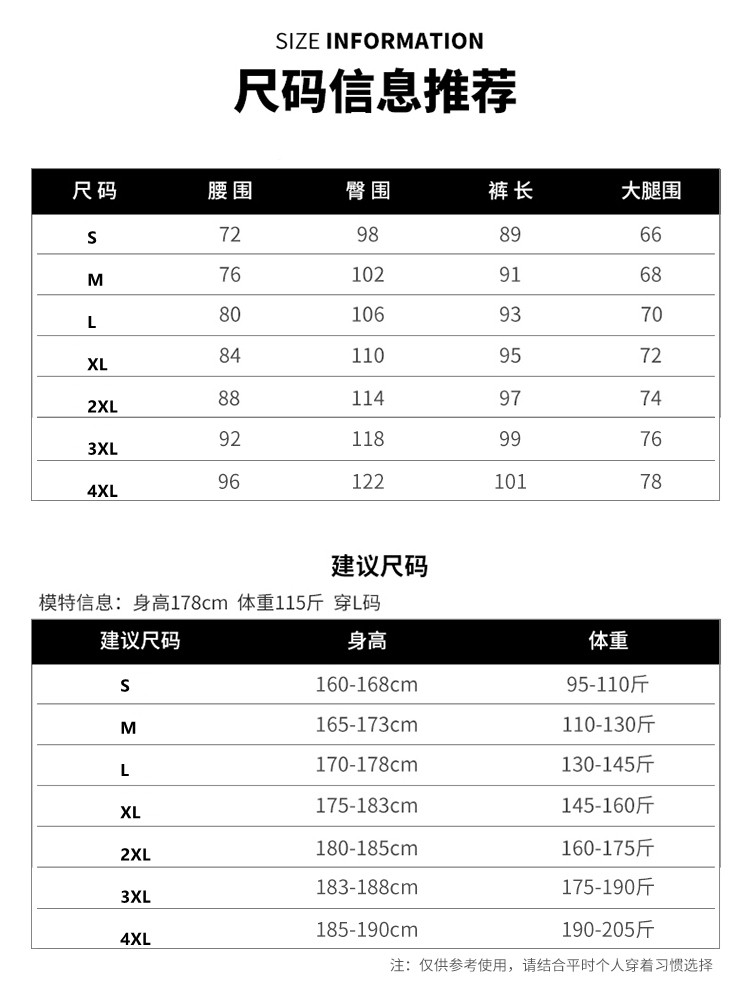 SIZE INFORMATION

尺码信息推荐

| 尺码 | 腰围 | 臀围 | 裤长 | 大腿围 |
|---|---|---|---|---|
| S | 72 | 98 | 89 | 66 |
| M | 76 | 102 | 91 | 68 |
| L | 80 | 106 | 93 | 70 |
| XL | 84 | 110 | 95 | 72 |
| 2XL | 88 | 114 | 97 | 74 |
| 3XL | 92 | 118 | 99 | 76 |
| 4XL | 96 | 122 | 101 | 78 |

建议尺码

模特信息：身高178cm 体重115斤 穿L码

| 建议尺码 | 身高 | 体重 |
|---|---|---|
| S | 160-168cm | 95-110斤 |
| M | 165-173cm | 110-130斤 |
| L | 170-178cm | 130-145斤 |
| XL | 175-183cm | 145-160斤 |
| 2XL | 180-185cm | 160-175斤 |
| 3XL | 183-188cm | 175-190斤 |
| 4XL | 185-190cm | 190-205斤 |

注：仅供参考使用，请结合平时个人穿着习惯选择